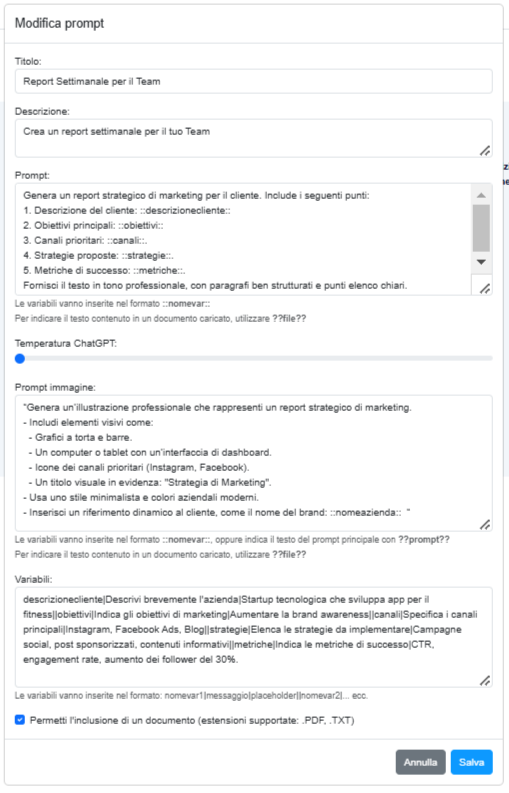 Modifica prompt

Titolo:

Report Settimanale per il Team

Descrizione:

Crea un report settimanale per il tuo Team

Prompt:

Genera un report strategico di marketing per il cliente. Include i seguenti punti:
1. Descrizione del cliente: ::descrizionecliente::
2. Obiettivi principali: ::obiettivi::
3. Canali prioritari: ::canali::.
4. Strategie proposte: ::strategie::.
5. Metriche di successo: ::metriche::.
Fornisci il testo in tono professionale, con paragrafi ben strutturati e punti elenco chiari.

Le variabili vanno inserite nel formato ::nomevar::
Per indicare il testo contenuto in un documento caricato, utilizzare ??file??

Temperatura ChatGPT:

Prompt immagine:

"Genera un'illustrazione professionale che rappresenti un report strategico di marketing.
- Includi elementi visivi come:
- Grafici a torta e barre.
- Un computer o tablet con un'interfaccia di dashboard.
- Icone dei canali prioritari (Instagram, Facebook).
- Un titolo visuale in evidenza: "Strategia di Marketing".
- Usa uno stile minimalista e colori aziendali moderni.
- Inserisci un riferimento dinamico al cliente, come il nome del brand: ::nomeazienda:: "

Le variabili vanno inserite nel formato ::nomevar::, oppure indica il testo del prompt principale con ??prompt??
Per indicare il testo contenuto in un documento caricato, utilizzare ??file??

Variabili:

descrizionecliente|Descrivi brevemente l'azienda|Startup tecnologica che sviluppa app per il fitness||obiettivi|Indica gli obiettivi di marketing|Aumentare la brand awareness||canali|Specifica i canali principali|Instagram, Facebook Ads, Blog||strategie|Elenca le strategie da implementare|Campagne social, post sponsorizzati, contenuti informativi||metriche|Indica le metriche di successo|CTR, engagement rate, aumento dei follower del 30%.

Le variabili vanno inserite nel formato: nomevar1|messaggio|placeholder||nomevar2|... ecc.

Permetti l'inclusione di un documento (estensioni supportate: .PDF, .TXT)

Annulla Salva